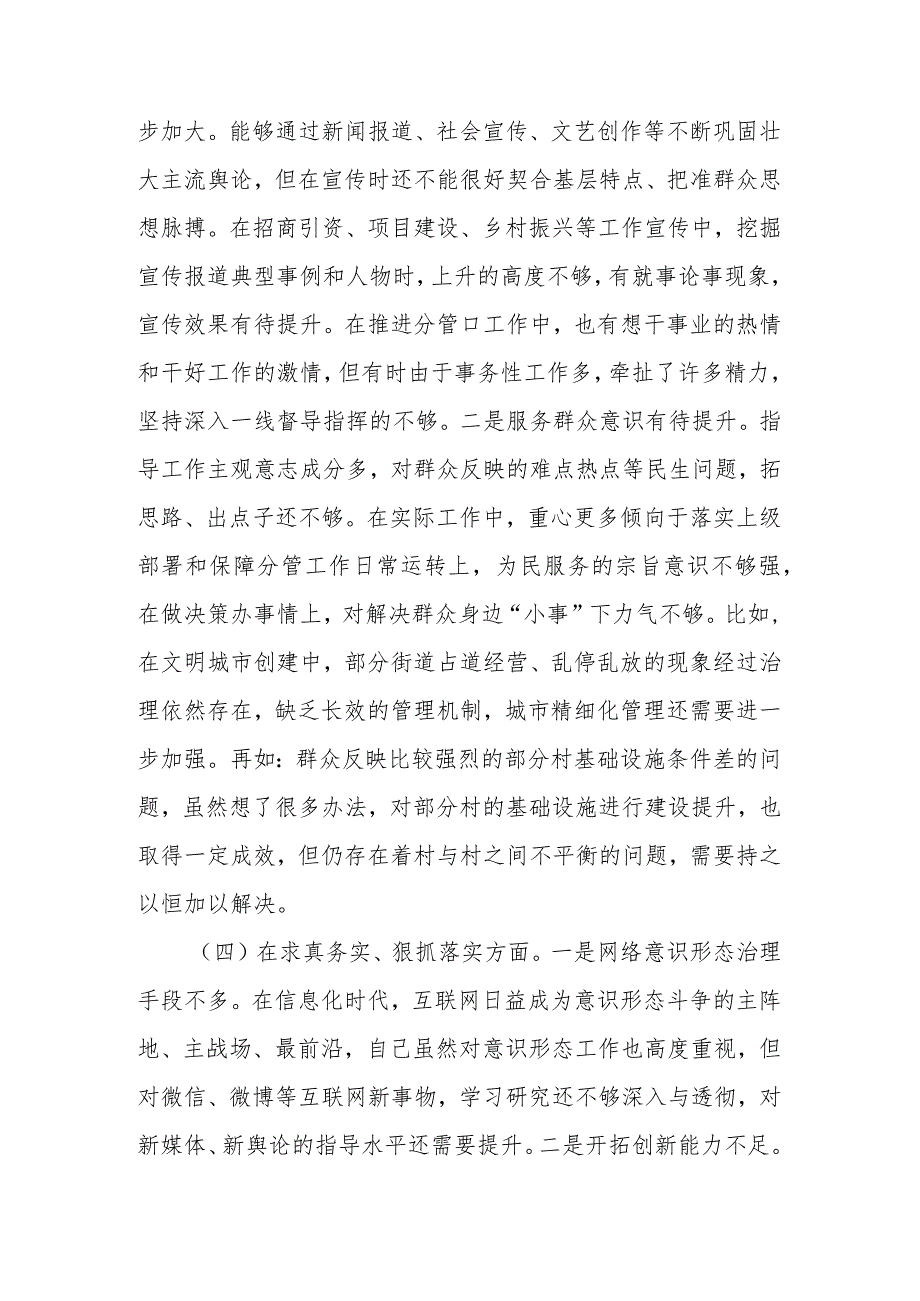 步加大。能够通过新闻报道、社会宣传、文艺创作等不断巩固壮大主流舆论，但在宣传时还不能很好契合基层特点、把准群众思想脉搏。在招商引资、项目建设、乡村振兴等工作宣传中，挖掘宣传报道典型事例和人物时，上升的高度不够，有就事论事现象，宣传效果有待提升。在推进分管口工作中，也有想干事业的热情和干好工作的激情，但有时由于事务性工作多，牵扯了许多精力，坚持深入一线督导指挥的不够。二是服务群众意识有待提升。指导工作主观意志成分多，对群众反映的难点热点等民生问题，拓思路、出点子还不够。在实际工作中，重心更多倾向于落实上级部署和保障分管工作日常运转上，为民服务的宗旨意识不够强，在做决策办事情上，对解决群众身边“小事”下力气不够。比如，在文明城市创建中，部分街道占道经营、乱停乱放的现象经过治理依然存在，缺乏长效的管理机制，城市精细化管理还需要进一步加强。再如：群众反映比较强烈的部分村基础设施条件差的问题，虽然想了很多办法，对部分村的基础设施进行建设提升，也取得一定成效，但仍存在着村与村之间不平衡的问题，需要持之以恒加以解决。

（四）在求真务实、狠抓落实方面。一是网络意识形态治理手段不多。在信息化时代，互联网日益成为意识形态斗争的主阵地、主战场、最前沿，自己虽然对意识形态工作也高度重视，但对微信、微博等互联网新事物，学习研究还不够深入与透彻，对新媒体、新舆论的指导水平还需要提升。二是开拓创新能力不足。